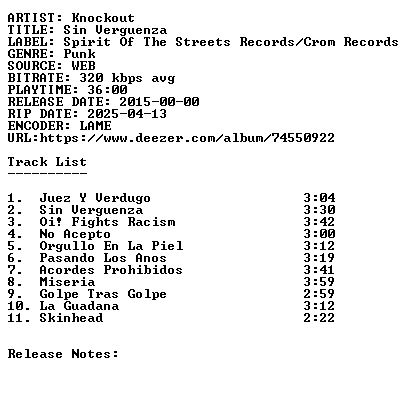 ARTIST: Knockout
TITLE: Sin Verguenza
LABEL: Spirit Of The Streets Records/Crom Records
GENRE: Punk
SOURCE: WEB
BITRATE: 320 kbps avg
PLAYTIME: 36:00
RELEASE DATE: 2015-00-00
RIP DATE: 2025-04-13
ENCODER: LAME
URL:https://www.deezer.com/album/74550922

Track List
----------

1. Juez Y Verdugo 3:04
2. Sin Verguenza 3:30
3. Oi! Fights Racism 3:42
4. No Acepto 3:00
5. Orgullo En La Piel 3:12
6. Pasando Los Anos 3:19
7. Acordes Prohibidos 3:41
8. Miseria 3:59
9. Golpe Tras Golpe 2:59
10. La Guadana 3:12
11. Skinhead 2:22

Release Notes: